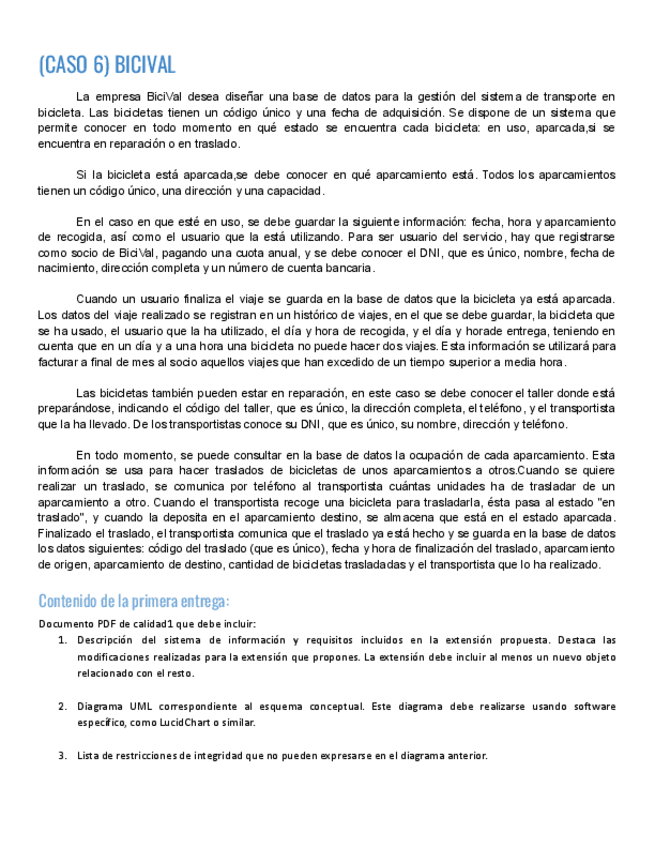 (CASO 6) BICIVAL

La empresa BiciVal desea diseñar una base de datos para la gestión del sistema de transporte en bicicleta. Las bicicletas tienen un código único y una fecha de adquisición. Se dispone de un sistema que permite conocer en todo momento en qué estado se encuentra cada bicicleta: en uso, aparcada,si se encuentra en reparación o en traslado.

Si la bicicleta está aparcada,se debe conocer en qué aparcamiento está. Todos los aparcamientos tienen un código único, una dirección y una capacidad.

En el caso en que esté en uso, se debe guardar la siguiente información: fecha, hora y aparcamiento de recogida, así como el usuario que la está utilizando. Para ser usuario del servicio, hay que registrarse como socio de BiciVal, pagando una cuota anual, y se debe conocer el DNI, que es único, nombre, fecha de nacimiento, dirección completa y un número de cuenta bancaria.

Cuando un usuario finaliza el viaje se guarda en la base de datos que la bicicleta ya está aparcada. Los datos del viaje realizado se registran en un histórico de viajes, en el que se debe guardar, la bicicleta que se ha usado, el usuario que la ha utilizado, el día y hora de recogida, y el día y horade entrega, teniendo en cuenta que en un día y a una hora una bicicleta no puede hacer dos viajes. Esta información se utilizará para facturar a final de mes al socio aquellos viajes que han excedido de un tiempo superior a media hora.

Las bicicletas también pueden estar en reparación, en este caso se debe conocer el taller donde está preparándose, indicando el código del taller, que es único, la dirección completa, el teléfono, y el transportista que la ha llevado. De los transportistas conoce su DNI, que es único, su nombre, dirección y teléfono.

En todo momento, se puede consultar en la base de datos la ocupación de cada aparcamiento. Esta información se usa para hacer traslados de bicicletas de unos aparcamientos a otros.Cuando se quiere realizar un traslado, se comunica por teléfono al transportista cuántas unidades ha de trasladar de un aparcamiento a otro. Cuando el transportista recoge una bicicleta para trasladarla, ésta pasa al estado "en traslado", y cuando la deposita en el aparcamiento destino, se almacena que está en el estado aparcada. Finalizado el traslado, el transportista comunica que el traslado ya está hecho y se guarda en la base de datos los datos siguientes: código del traslado (que es único), fecha y hora de finalización del traslado, aparcamiento de origen, aparcamiento de destino, cantidad de bicicletas trasladadas y el transportista que lo ha realizado.

Contenido de la primera entrega:

Documento PDF de calidad1 que debe incluir:

1. Descripción del sistema de información y requisitos incluidos en la extensión propuesta. Destaca las modificaciones realizadas para la extensión que propones. La extensión debe incluir al menos un nuevo objeto relacionado con el resto.

2. Diagrama UML correspondiente al esquema conceptual. Este diagrama debe realizarse usando software específico, como LucidChart o similar.

3. Lista de restricciones de integridad que no pueden expresarse en el diagrama anterior.